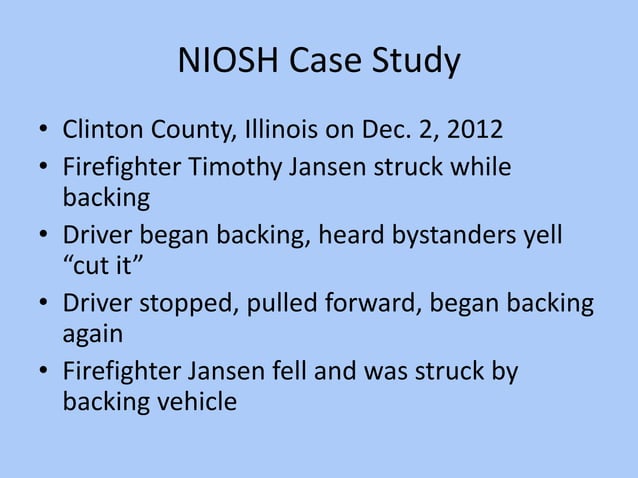 NIOSH Case Study

• Clinton County, Illinois on Dec. 2, 2012
• Firefighter Timothy Jansen struck while backing
• Driver began backing, heard bystanders yell "cut it"
• Driver stopped, pulled forward, began backing again
• Firefighter Jansen fell and was struck by backing vehicle